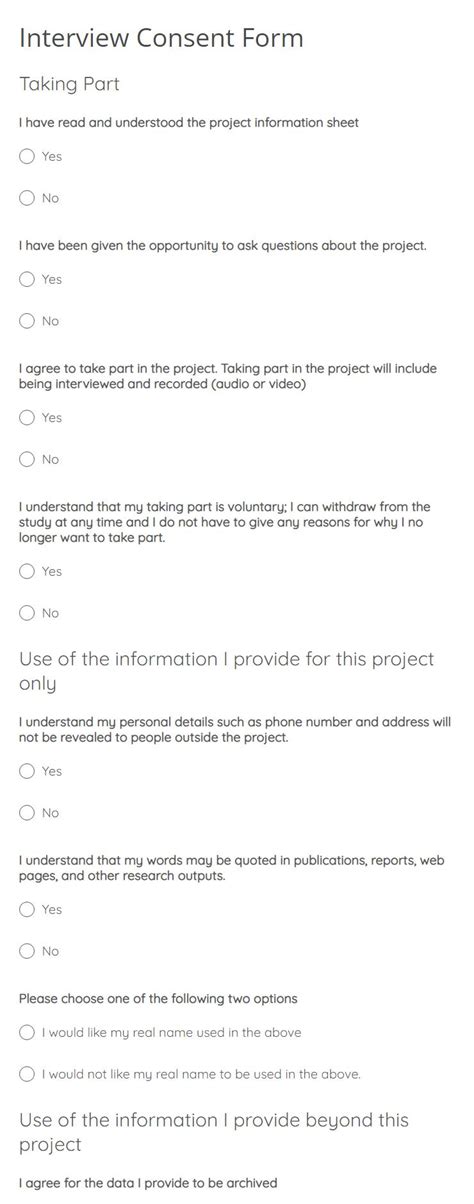 Interview Consent Form

Taking Part

I have read and understood the project information sheet

Yes

No

I have been given the opportunity to ask questions about the project.

Yes

No

I agree to take part in the project. Taking part in the project will include being interviewed and recorded (audio or video)

Yes

No

I understand that my taking part is voluntary; I can withdraw from the study at any time and I do not have to give any reasons for why I no longer want to take part.

Yes

No

Use of the information I provide for this project only

I understand my personal details such as phone number and address will not be revealed to people outside the project.

Yes

No

I understand that my words may be quoted in publications, reports, web pages, and other research outputs.

Yes

No

Please choose one of the following two options

I would like my real name used in the above

I would not like my real name to be used in the above.

Use of the information I provide beyond this project

I agree for the data I provide to be archived